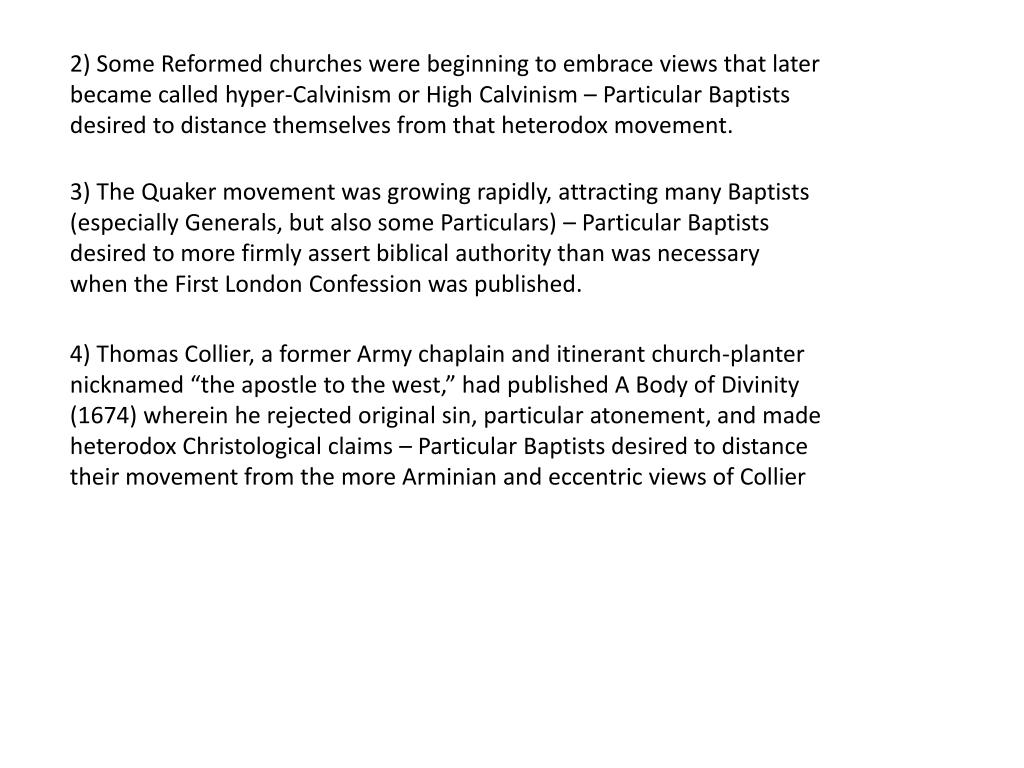 2) Some Reformed churches were beginning to embrace views that later became called hyper-Calvinism or High Calvinism – Particular Baptists desired to distance themselves from that heterodox movement.

3) The Quaker movement was growing rapidly, attracting many Baptists (especially Generals, but also some Particulars) – Particular Baptists desired to more firmly assert biblical authority than was necessary when the First London Confession was published.

4) Thomas Collier, a former Army chaplain and itinerant church-planter nicknamed “the apostle to the west,” had published A Body of Divinity (1674) wherein he rejected original sin, particular atonement, and made heterodox Christological claims – Particular Baptists desired to distance their movement from the more Arminian and eccentric views of Collier